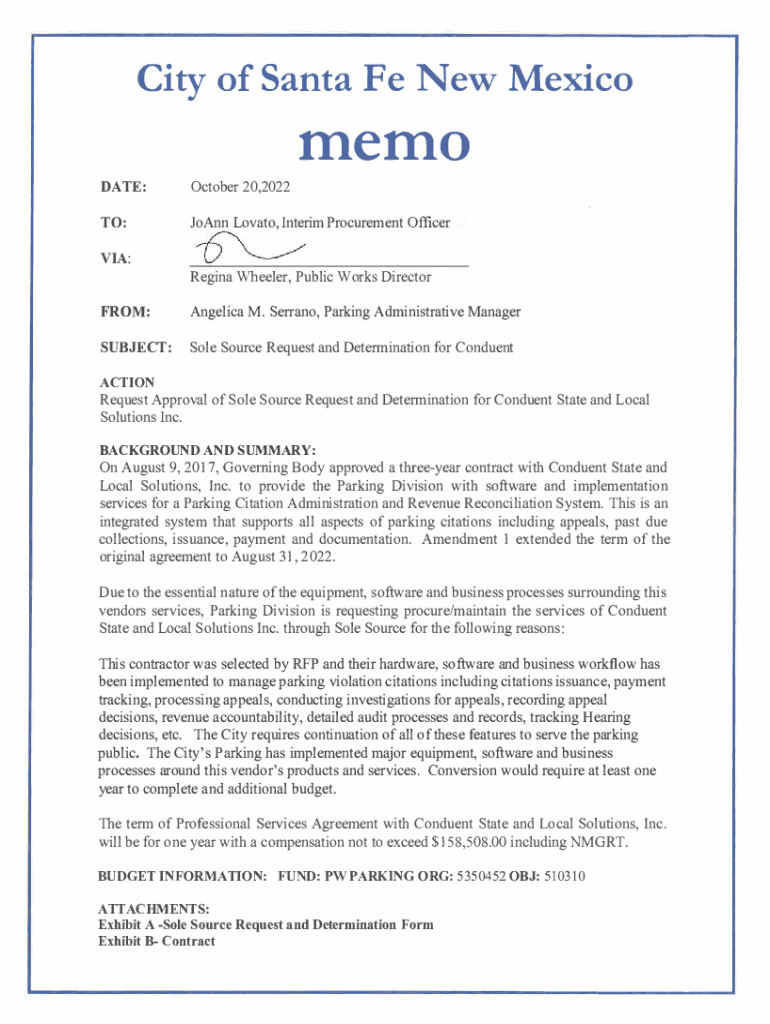 City of Santa Fe New Mexico

memo

DATE: October 20,2022

TO: JoAnn Lovato, Interim Procurement Officer

VIA:

Regina Wheeler, Public Works Director

FROM: Angelica M. Serrano, Parking Administrative Manager

SUBJECT: Sole Source Request and Determination for Conduent

ACTION
Request Approval of Sole Source Request and Determination for Conduent State and Local Solutions Inc.

BACKGROUND AND SUMMARY:
On August 9, 2017, Governing Body approved a three-year contract with Conduent State and Local Solutions, Inc. to provide the Parking Division with software and implementation services for a Parking Citation Administration and Revenue Reconciliation System. This is an integrated system that supports all aspects of parking citations including appeals, past due collections, issuance, payment and documentation. Amendment 1 extended the term of the original agreement to August 31, 2022.

Due to the essential nature of the equipment, software and business processes surrounding this vendors services, Parking Division is requesting procure/maintain the services of Conduent State and Local Solutions Inc. through Sole Source for the following reasons:

This contractor was selected by RFP and their hardware, software and business workflow has been implemented to manage parking violation citations including citations issuance, payment tracking, processing appeals, conducting investigations for appeals, recording appeal decisions, revenue accountability, detailed audit processes and records, tracking Hearing decisions, etc. The City requires continuation of all of these features to serve the parking public. The City's Parking has implemented major equipment, software and business processes around this vendor's products and services. Conversion would require at least one year to complete and additional budget.

The term of Professional Services Agreement with Conduent State and Local Solutions, Inc. will be for one year with a compensation not to exceed $158,508.00 including NMGRT.

BUDGET INFORMATION: FUND: PW PARKING ORG: 5350452 OBJ: 510310

ATTACHMENTS:
Exhibit A -Sole Source Request and Determination Form
Exhibit B- Contract